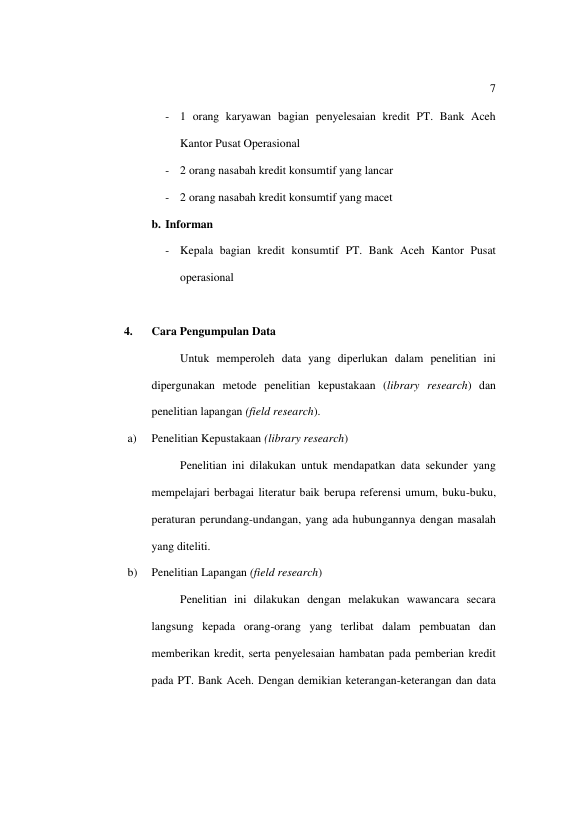 7

- 1 orang karyawan bagian penyelesaian kredit PT. Bank Aceh Kantor Pusat Operasional

- 2 orang nasabah kredit konsumtif yang lancar

- 2 orang nasabah kredit konsumtif yang macet

b. Informan

- Kepala bagian kredit konsumtif PT. Bank Aceh Kantor Pusat operasional

4. Cara Pengumpulan Data

Untuk memperoleh data yang diperlukan dalam penelitian ini dipergunakan metode penelitian kepustakaan (library research) dan penelitian lapangan (field research).

a) Penelitian Kepustakaan (library research)

Penelitian ini dilakukan untuk mendapatkan data sekunder yang mempelajari berbagai literatur baik berupa referensi umum, buku-buku, peraturan perundang-undangan, yang ada hubungannya dengan masalah yang diteliti.

b) Penelitian Lapangan (field research)

Penelitian ini dilakukan dengan melakukan wawancara secara langsung kepada orang-orang yang terlibat dalam pembuatan dan memberikan kredit, serta penyelesaian hambatan pada pemberian kredit pada PT. Bank Aceh. Dengan demikian keterangan-keterangan dan data